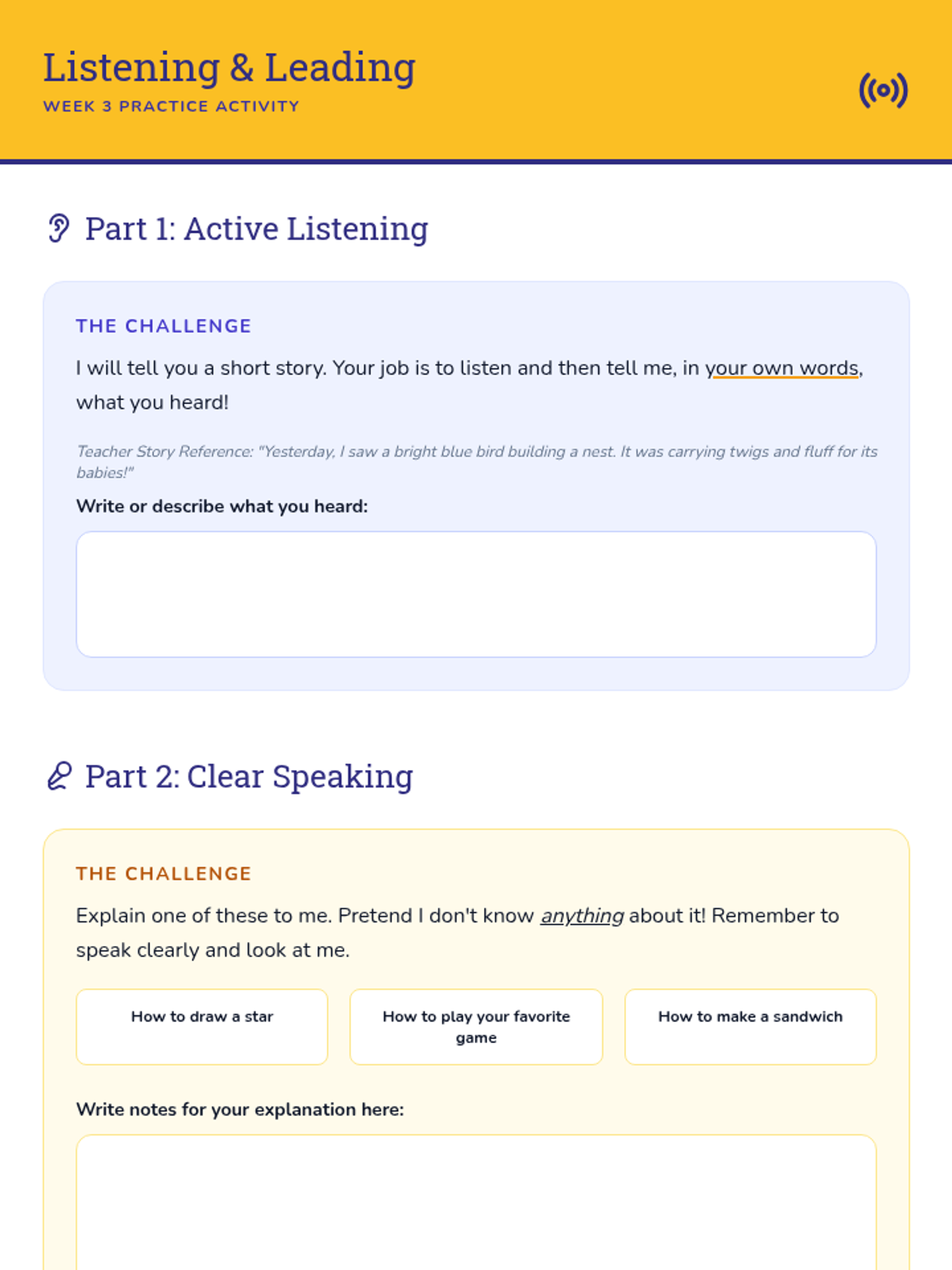 Listening & Leading
WEEK 3 PRACTICE ACTIVITY

Part 1: Active Listening

THE CHALLENGE

I will tell you a short story. Your job is to listen and then tell me, in your own words, what you heard!

Teacher Story Reference: "Yesterday, I saw a bright blue bird building a nest. It was carrying twigs and fluff for its babies!"

Write or describe what you heard:

Part 2: Clear Speaking

THE CHALLENGE

Explain one of these to me. Pretend I don't know anything about it! Remember to speak clearly and look at me.

How to draw a star

How to play your favorite game

How to make a sandwich

Write notes for your explanation here: